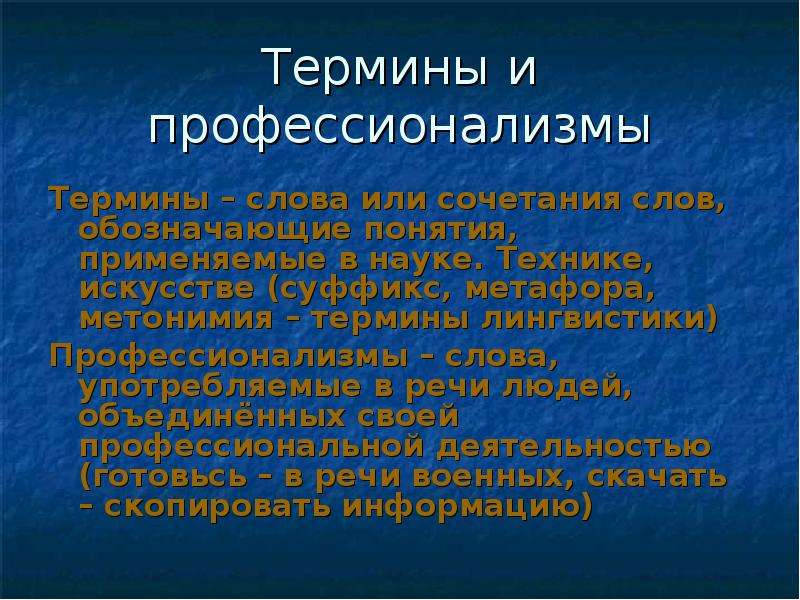 Термины и профессионализмы

Термины – слова или сочетания слов, обозначающие понятия, применяемые в науке. Технике, искусстве (суффикс, метафора, метонимия – термины лингвистики)

Профессионализмы – слова, употребляемые в речи людей, объединённых своей профессиональной деятельностью (готовьсь – в речи военных, скачать – скопировать информацию)